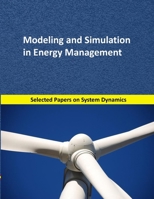 Modeling and Simulation in Energy Management

Selected Papers on System Dynamics